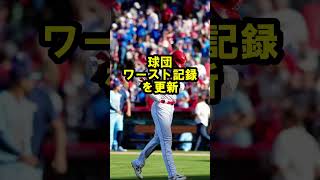 球団
ワースト記録
を更新